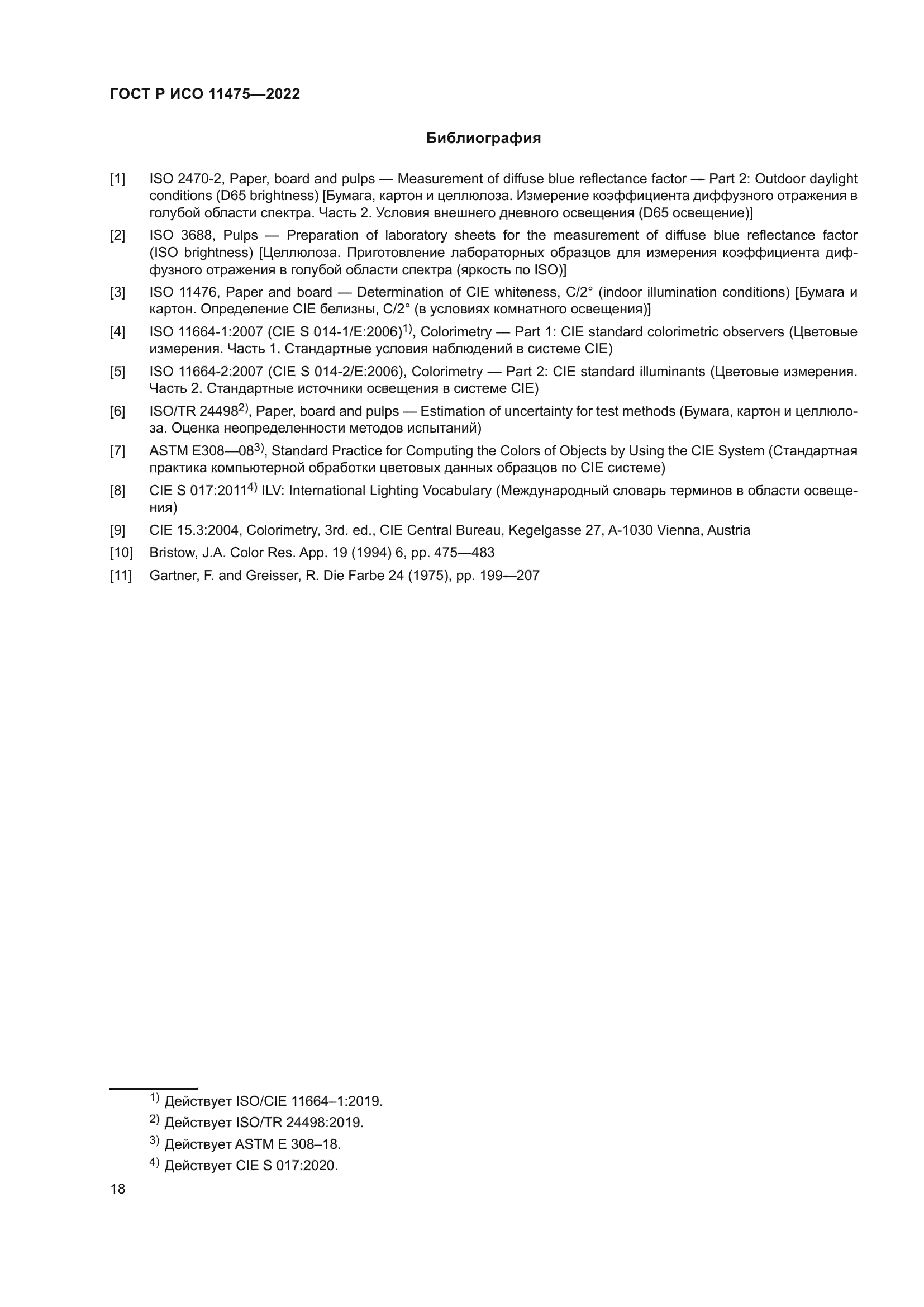 ГОСТ Р ИСО 11475—2022

Библиография

[1] ISO 2470-2, Paper, board and pulps — Measurement of diffuse blue reflectance factor — Part 2: Outdoor daylight conditions (D65 brightness) [Бумага, картон и целлюлоза. Измерение коэффициента диффузного отражения в голубой области спектра. Часть 2. Условия внешнего дневного освещения (D65 освещение)]

[2] ISO 3688, Pulps — Preparation of laboratory sheets for the measurement of diffuse blue reflectance factor (ISO brightness) [Целлюлоза. Приготовление лабораторных образцов для измерения коэффициента диффузного отражения в голубой области спектра (яркость по ISO)]

[3] ISO 11476, Paper and board — Determination of CIE whiteness, C/2° (indoor illumination conditions) [Бумага и картон. Определение CIE белизны, C/2° (в условиях комнатного освещения)]

[4] ISO 11664-1:2007 (CIE S 014-1/E:2006)$^{1)}$, Colorimetry — Part 1: CIE standard colorimetric observers (Цветовые измерения. Часть 1. Стандартные условия наблюдений в системе CIE)

[5] ISO 11664-2:2007 (CIE S 014-2/E:2006), Colorimetry — Part 2: CIE standard illuminants (Цветовые измерения. Часть 2. Стандартные источники освещения в системе CIE)

[6] ISO/TR 24498$^{2)}$, Paper, board and pulps — Estimation of uncertainty for test methods (Бумага, картон и целлюлоза. Оценка неопределенности методов испытаний)

[7] ASTM E308—08$^{3)}$, Standard Practice for Computing the Colors of Objects by Using the CIE System (Стандартная практика компьютерной обработки цветовых данных образцов по CIE системе)

[8] CIE S 017:2011$^{4)}$ ILV: International Lighting Vocabulary (Международный словарь терминов в области освещения)

[9] CIE 15.3:2004, Colorimetry, 3rd. ed., CIE Central Bureau, Kegelgasse 27, A-1030 Vienna, Austria

[10] Bristow, J.A. Color Res. App. 19 (1994) 6, pp. 475—483

[11] Gartner, F. and Greisser, R. Die Farbe 24 (1975), pp. 199—207

$^{1)}$ Действует ISO/CIE 11664–1:2019.

$^{2)}$ Действует ISO/TR 24498:2019.

$^{3)}$ Действует ASTM E 308–18.

$^{4)}$ Действует CIE S 017:2020.

18